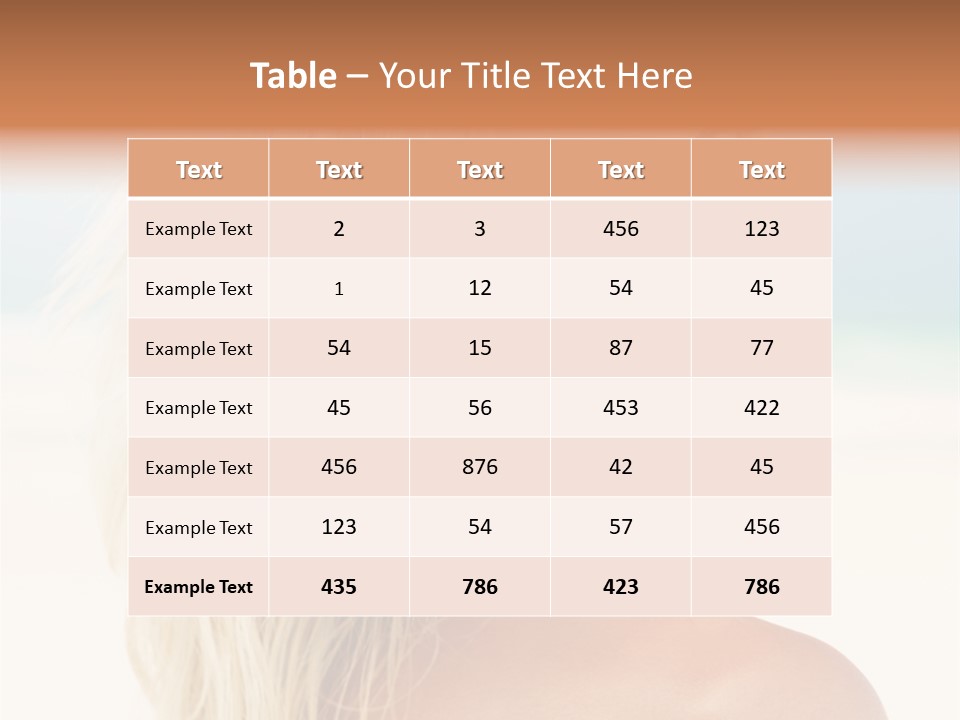 Table – Your Title Text Here

| Text | Text | Text | Text | Text |
|---|---|---|---|---|
| Example Text | 2 | 3 | 456 | 123 |
| Example Text | 1 | 12 | 54 | 45 |
| Example Text | 54 | 15 | 87 | 77 |
| Example Text | 45 | 56 | 453 | 422 |
| Example Text | 456 | 876 | 42 | 45 |
| Example Text | 123 | 54 | 57 | 456 |
| Example Text | 435 | 786 | 423 | 786 |